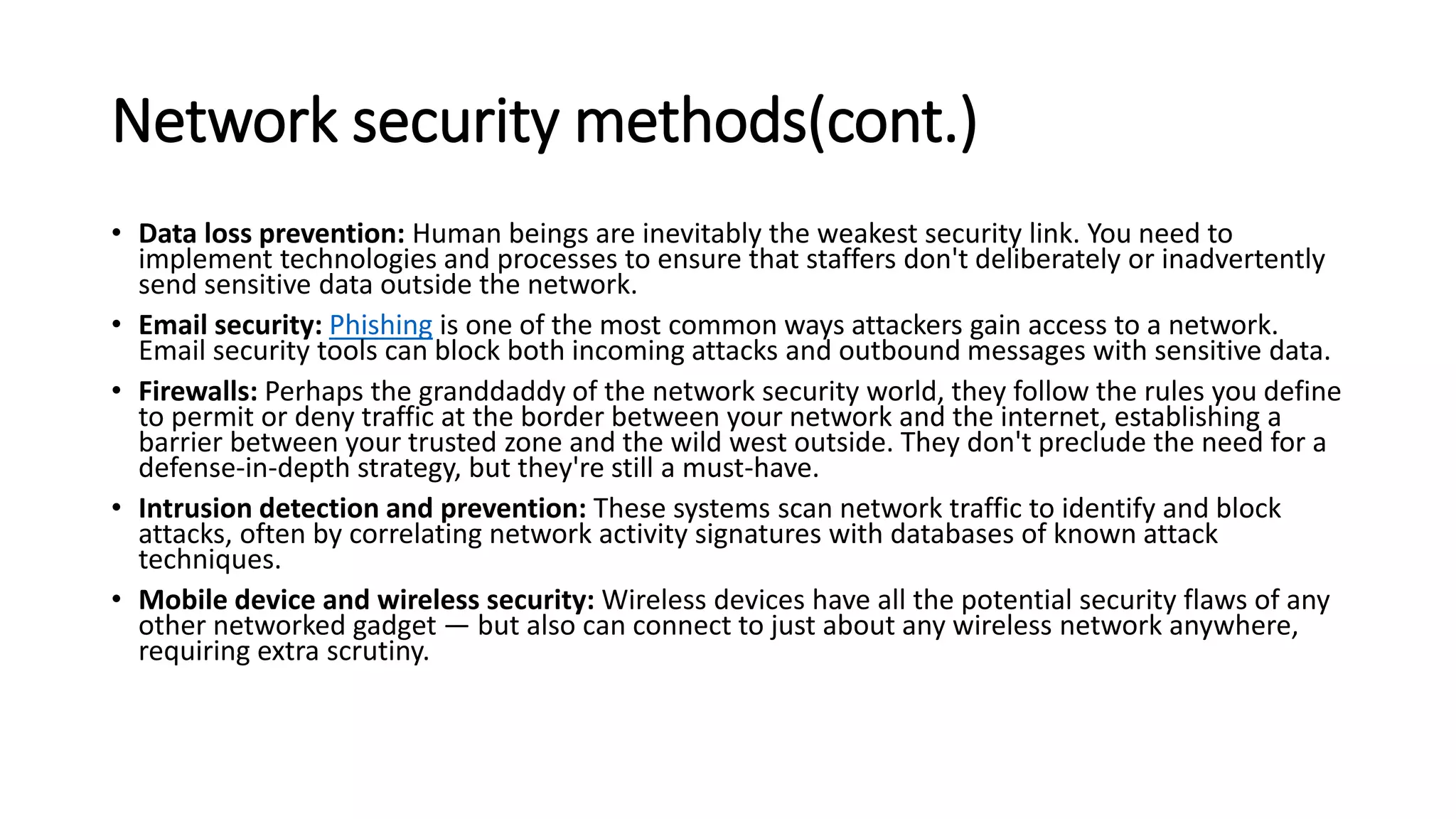 Network security methods(cont.)

• Data loss prevention: Human beings are inevitably the weakest security link. You need to implement technologies and processes to ensure that staffers don't deliberately or inadvertently send sensitive data outside the network.

• Email security: Phishing is one of the most common ways attackers gain access to a network. Email security tools can block both incoming attacks and outbound messages with sensitive data.

• Firewalls: Perhaps the granddaddy of the network security world, they follow the rules you define to permit or deny traffic at the border between your network and the internet, establishing a barrier between your trusted zone and the wild west outside. They don't preclude the need for a defense-in-depth strategy, but they're still a must-have.

• Intrusion detection and prevention: These systems scan network traffic to identify and block attacks, often by correlating network activity signatures with databases of known attack techniques.

• Mobile device and wireless security: Wireless devices have all the potential security flaws of any other networked gadget — but also can connect to just about any wireless network anywhere, requiring extra scrutiny.